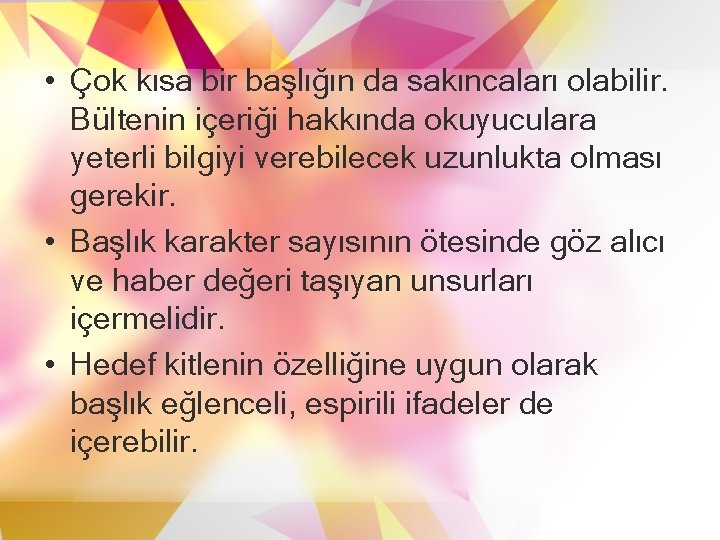 • Çok kısa bir başlığın da sakıncaları olabilir. Bültenin içeriği hakkında okuyuculara yeterli bilgiyi verebilecek uzunlukta olması gerekir.

• Başlık karakter sayısının ötesinde göz alıcı ve haber değeri taşıyan unsurları içermelidir.

• Hedef kitlenin özelliğine uygun olarak başlık eğlenceli, espirili ifadeler de içerebilir.